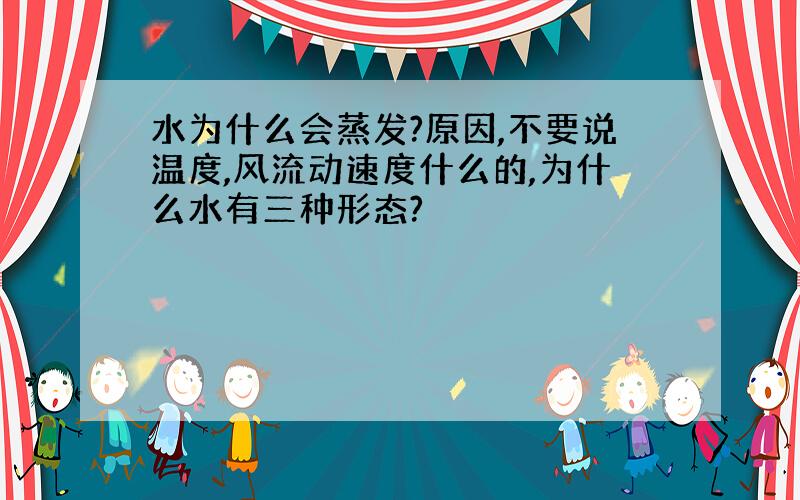 水为什么会蒸发?原因,不要说温度,风流动速度什么的,为什么水有三种形态?